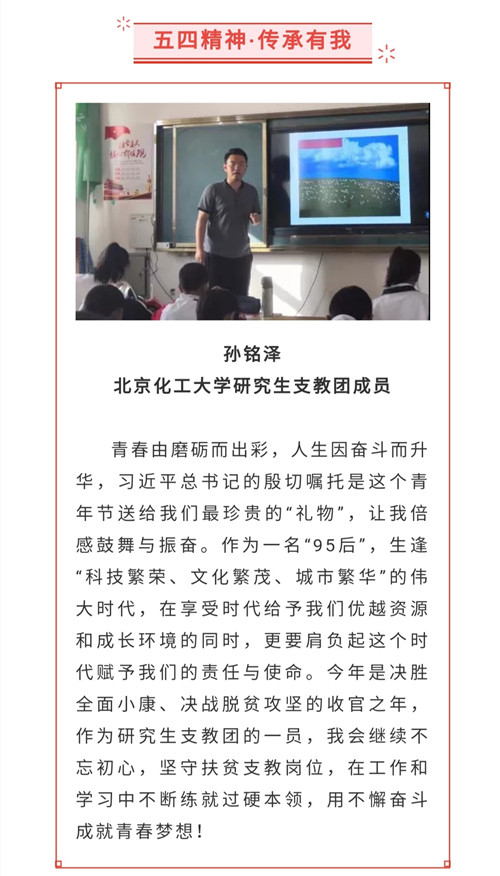 五四精神·传承有我

孙铭泽
北京化工大学研究生支教团成员

青春由磨砺而出彩，人生因奋斗而升华，习近平总书记的殷切嘱托是这个青年节送给我们最珍贵的“礼物”，让我倍感鼓舞与振奋。作为一名“95后”，生逢“科技繁荣、文化繁茂、城市繁华”的伟大时代，在享受时代给予我们优越资源和成长环境的同时，更要肩负起这个时代赋予我们的责任与使命。今年是决胜全面小康、决战脱贫攻坚的收官之年，作为研究生支教团的一员，我会继续不忘初心，坚守扶贫支教岗位，在工作和学习中不断练就过硬本领，用不懈奋斗成就青春梦想！